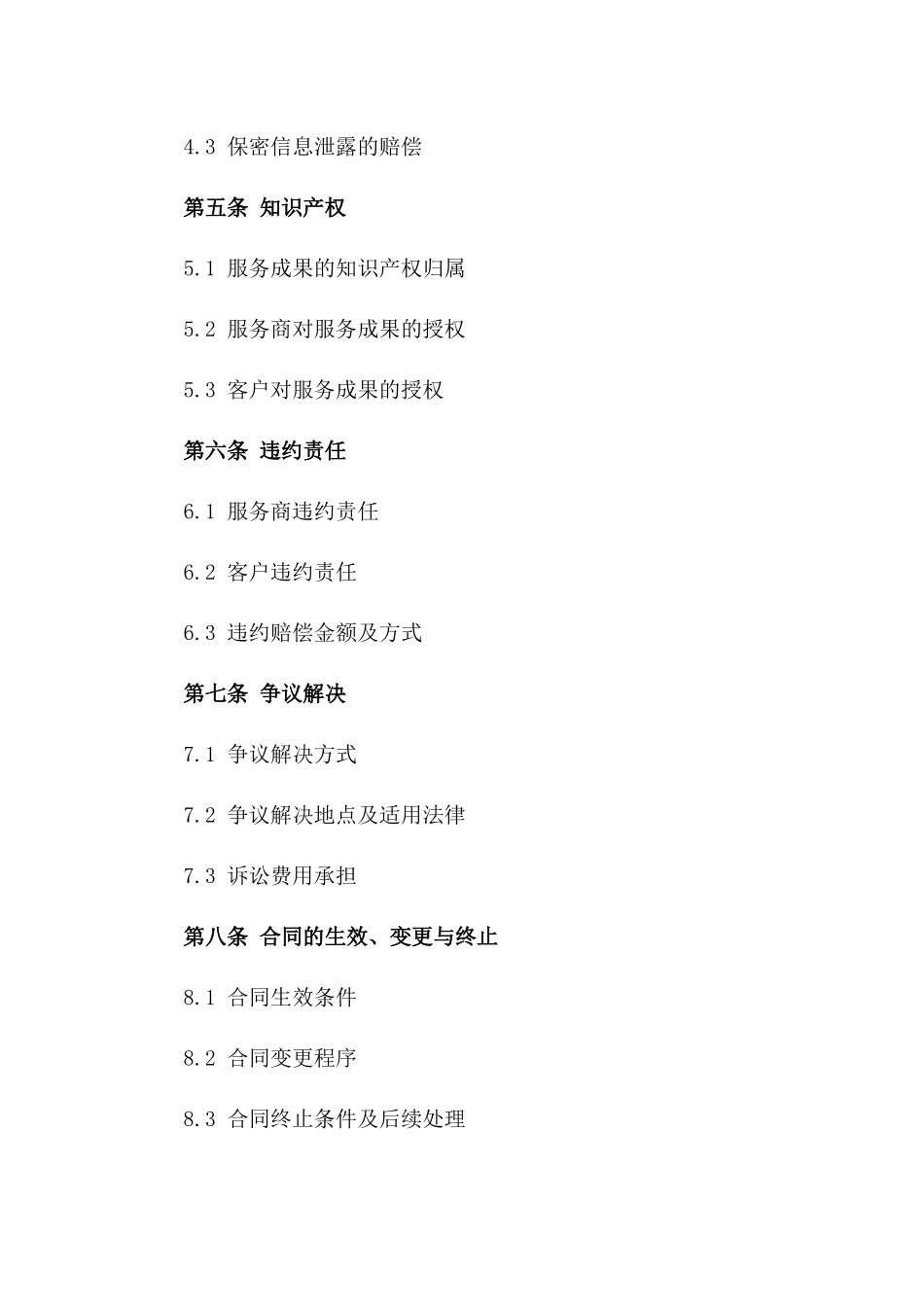 4.3 保密信息泄露的赔偿

第五条 知识产权

5.1 服务成果的知识产权归属

5.2 服务商对服务成果的授权

5.3 客户对服务成果的授权

第六条 违约责任

6.1 服务商违约责任

6.2 客户违约责任

6.3 违约赔偿金额及方式

第七条 争议解决

7.1 争议解决方式

7.2 争议解决地点及适用法律

7.3 诉讼费用承担

第八条 合同的生效、变更与终止

8.1 合同生效条件

8.2 合同变更程序

8.3 合同终止条件及后续处理